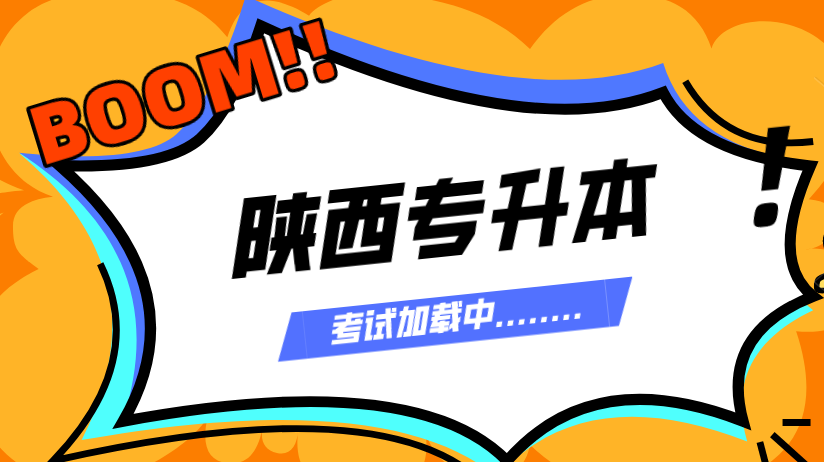 BOOM!!

陕西专升本

考试加载中........